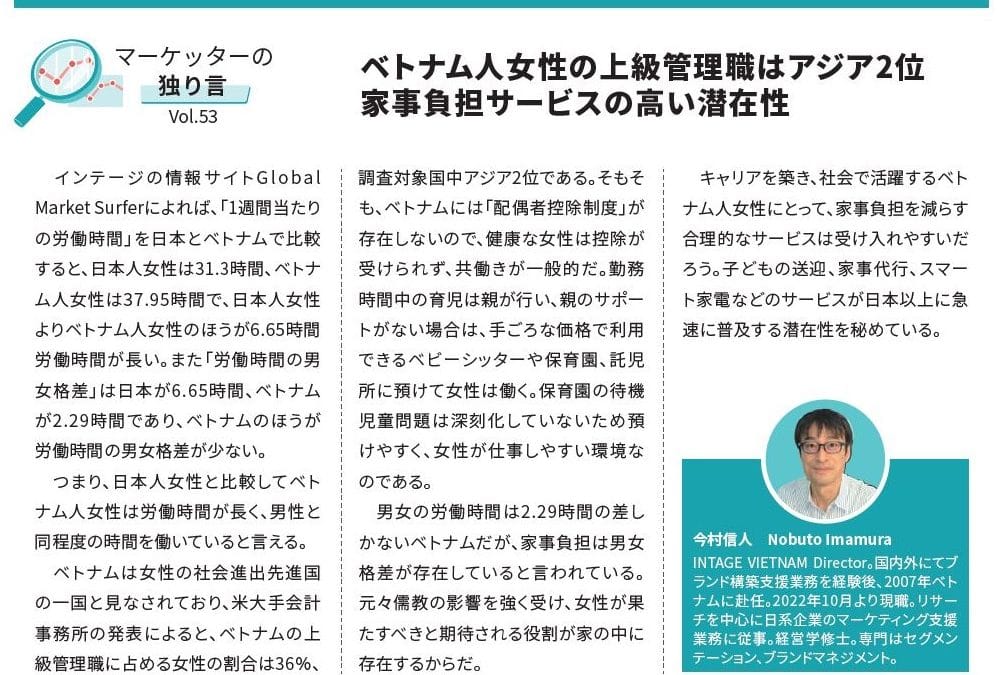 マーケッターの
独り言
Vol.53

ベトナム人女性の上級管理職はアジア2位
家事負担サービスの高い潜在性

インテージの情報サイトGlobal Market Surferによれば、「1週間当たりの労働時間」を日本とベトナムで比較すると、日本人女性は31.3時間、ベトナム人女性は37.95時間で、日本人女性よりベトナム人女性のほうが6.65時間労働時間が長い。また「労働時間の男女格差」は日本が6.65時間、ベトナムが2.29時間であり、ベトナムのほうが労働時間の男女格差が少ない。

つまり、日本人女性と比較してベトナム人女性は労働時間が長く、男性と同程度の時間を働いていると言える。

ベトナムは女性の社会進出先進国の一国と見なされており、米大手会計事務所の発表によると、ベトナムの上級管理職に占める女性の割合は36%、調査対象国中アジア2位である。そもそも、ベトナムには「配偶者控除制度」が存在しないので、健康な女性は控除が受けられず、共働きが一般的だ。勤務時間中の育児は親が行い、親のサポートがない場合は、手ごろな価格で利用できるベビーシッターや保育園、託児所に預けて女性は働く。保育園の待機児童問題は深刻化していないため預けやすく、女性が仕事しやすい環境なのである。

男女の労働時間は2.29時間の差しかないベトナムだが、家事負担は男女格差が存在していると言われている。元々儒教の影響を強く受け、女性が果たすべきと期待される役割が家の中に存在するからだ。

キャリアを築き、社会で活躍するベトナム人女性にとって、家事負担を減らす合理的なサービスは受け入れやすいだろう。子どもの送迎、家事代行、スマート家電などのサービスが日本以上に急速に普及する潜在性を秘めている。

今村信人　Nobuto Imamura
INTAGE VIETNAM Director。国内外にてブランド構築支援業務を経験後、2007年ベトナムに赴任。2022年10月より現職。リサーチを中心に日系企業のマーケティング支援業務に従事。経営学修士。専門はセグメンテーション、ブランドマネジメント。